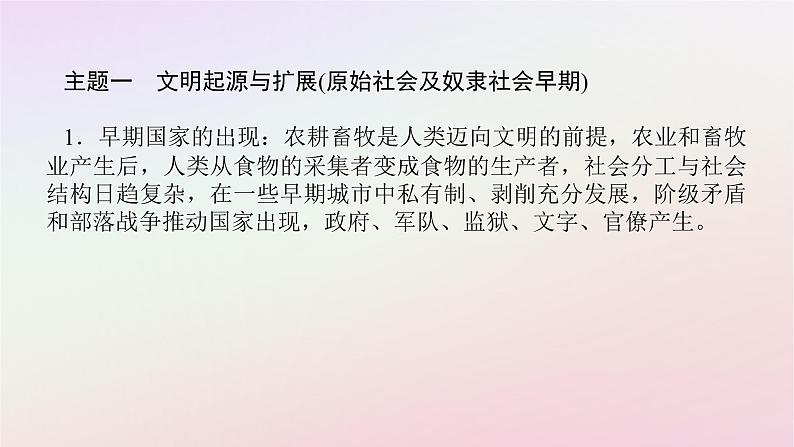 主题一　文明起源与扩展(原始社会及奴隶社会早期)

1．早期国家的出现：农耕畜牧是人类迈向文明的前提，农业和畜牧业产生后，人类从食物的采集者变成食物的生产者，社会分工与社会结构日趋复杂，在一些早期城市中私有制、剥削充分发展，阶级矛盾和部落战争推动国家出现，政府、军队、监狱、文字、官僚产生。